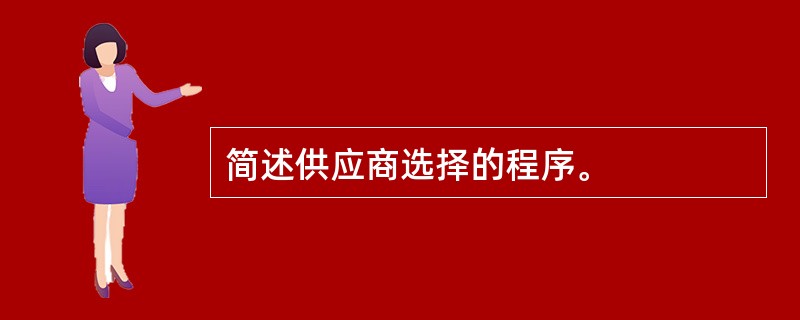 简述供应商选择的程序。